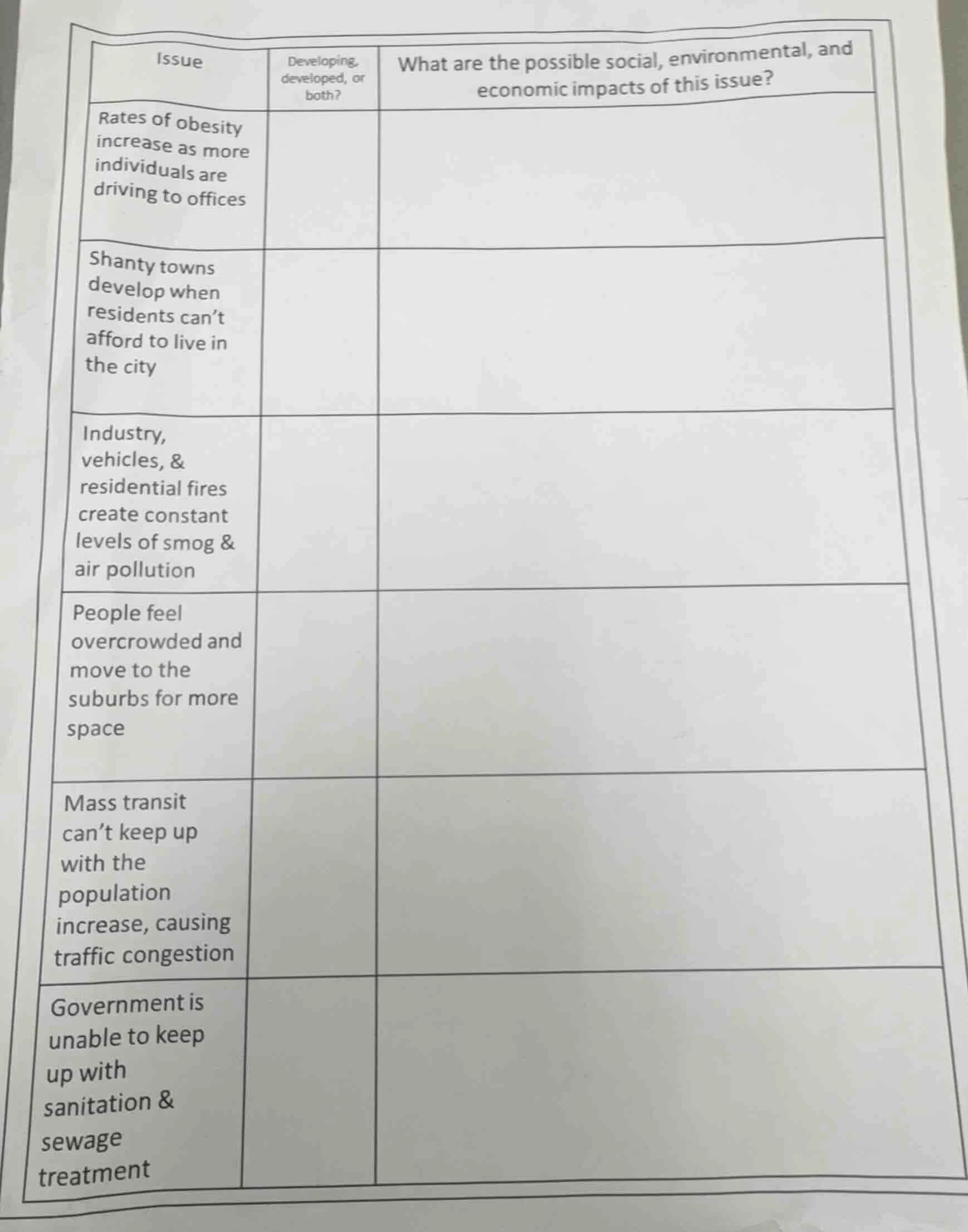 | Issue | Developing, developed, or both? | What are the possible social, environmental, and economic impacts of this issue? |
|---|---|---|
| Rates of obesity increase as more individuals are driving to offices | | |
| Shanty towns develop when residents can't afford to live in the city | | |
| Industry, vehicles, & residential fires create constant levels of smog & air pollution | | |
| People feel overcrowded and move to the suburbs for more space | | |
| Mass transit can't keep up with the population increase, causing traffic congestion | | |
| Government is unable to keep up with sanitation & sewage treatment | | |